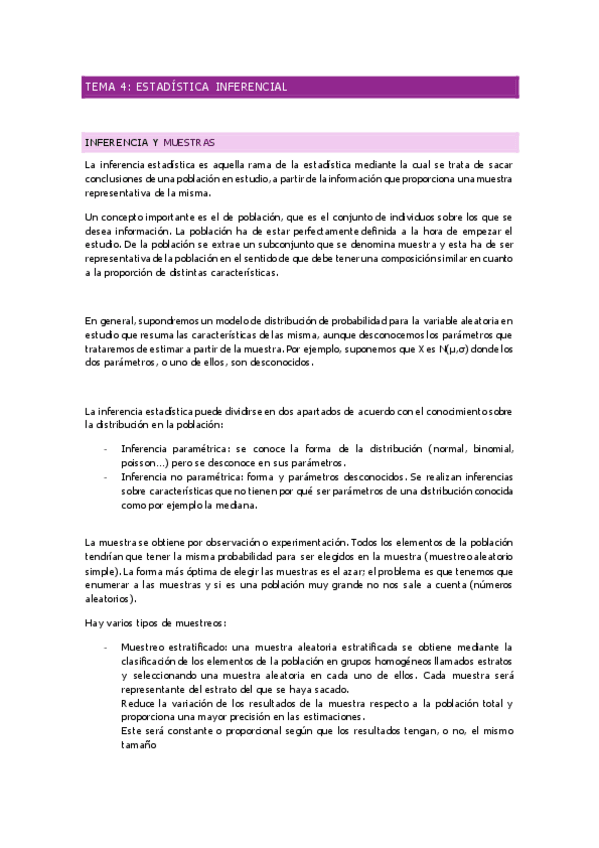 TEMA 4: ESTADÍSTICA INFERENCIAL

INFERENCIA Y MUESTRAS

La inferencia estadística es aquella rama de la estadística mediante la cual se trata de sacar conclusiones de una población en estudio, a partir de la información que proporciona una muestra representativa de la misma.

Un concepto importante es el de población, que es el conjunto de individuos sobre los que se desea información. La población ha de estar perfectamente definida a la hora de empezar el estudio. De la población se extrae un subconjunto que se denomina muestra y esta ha de ser representativa de la población en el sentido de que debe tener una composición similar en cuanto a la proporción de distintas características.

En general, supondremos un modelo de distribución de probabilidad para la variable aleatoria en estudio que resuma las características de las misma, aunque desconocemos los parámetros que trataremos de estimar a partir de la muestra. Por ejemplo, suponemos que X es N(μ,σ) donde los dos parámetros, o uno de ellos, son desconocidos.

La inferencia estadística puede dividirse en dos apartados de acuerdo con el conocimiento sobre la distribución en la población:

- Inferencia paramétrica: se conoce la forma de la distribución (normal, binomial, poisson…) pero se desconoce en sus parámetros.
- Inferencia no paramétrica: forma y parámetros desconocidos. Se realizan inferencias sobre características que no tienen por qué ser parámetros de una distribución conocida como por ejemplo la mediana.

La muestra se obtiene por observación o experimentación. Todos los elementos de la población tendrían que tener la misma probabilidad para ser elegidos en la muestra (muestreo aleatorio simple). La forma más óptima de elegir las muestras es el azar; el problema es que tenemos que enumerar a las muestras y si es una población muy grande no nos sale a cuenta (números aleatorios).

Hay varios tipos de muestreos:

- Muestreo estratificado: una muestra aleatoria estratificada se obtiene mediante la clasificación de los elementos de la población en grupos homogéneos llamados estratos y seleccionando una muestra aleatoria en cada uno de ellos. Cada muestra será representante del estrato del que se haya sacado.
Reduce la variación de los resultados de la muestra respecto a la población total y proporciona una mayor precisión en las estimaciones.
Este será constante o proporcional según que los resultados tengan, o no, el mismo tamaño